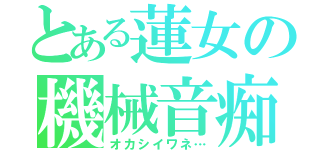 とある蓮女の
機械音痴
オカシイワネ…